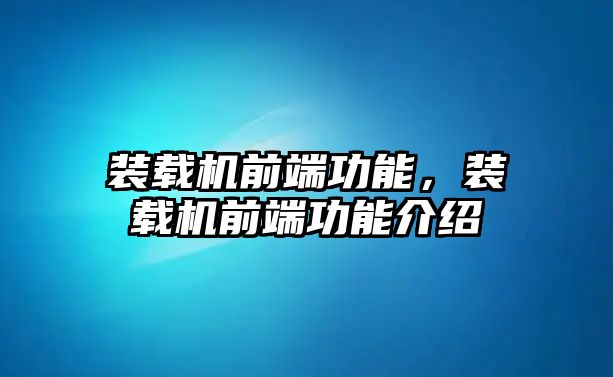 装载机前端功能，装载机前端功能介绍